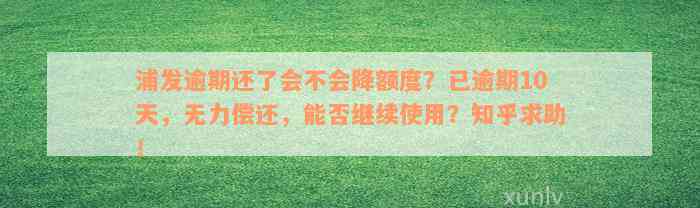 浦发逾期还了会不会降额度？已逾期10天，无力偿还，能否继续使用？知乎求助！

xunlv